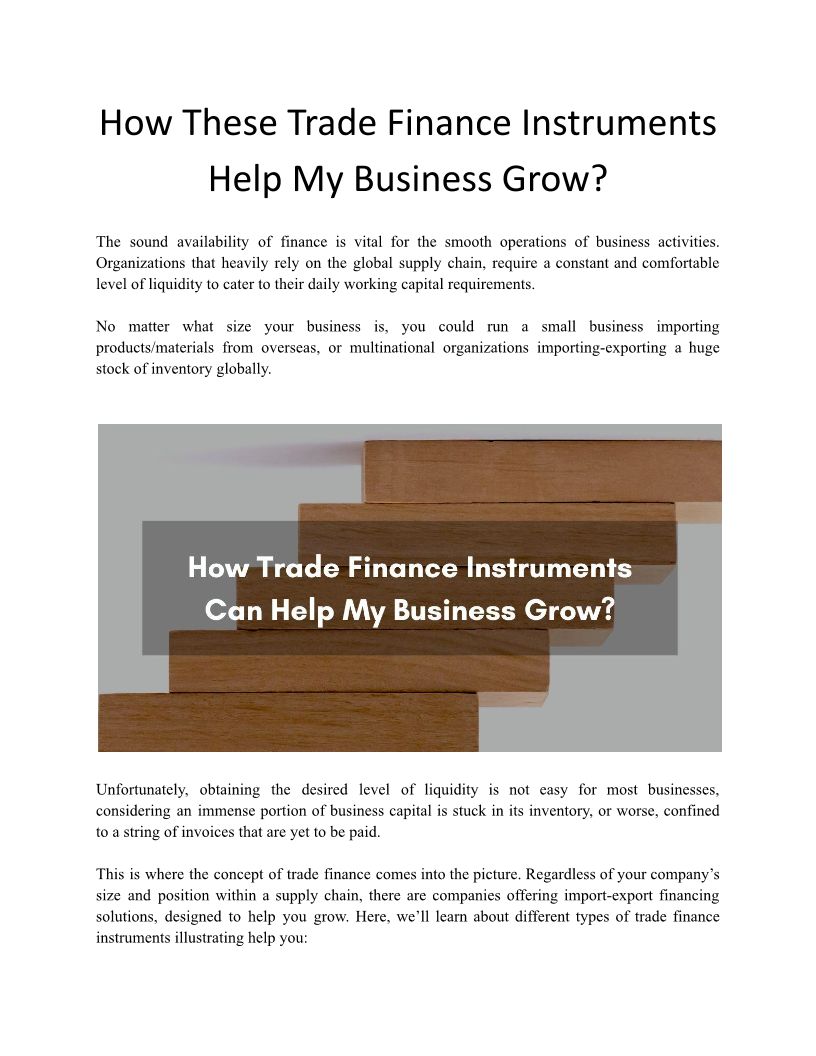 How These Trade Finance Instruments Help My Business Grow?

The sound availability of finance is vital for the smooth operations of business activities. Organizations that heavily rely on the global supply chain, require a constant and comfortable level of liquidity to cater to their daily working capital requirements.

No matter what size your business is, you could run a small business importing products/materials from overseas, or multinational organizations importing-exporting a huge stock of inventory globally.

How Trade Finance Instruments Can Help My Business Grow?

Unfortunately, obtaining the desired level of liquidity is not easy for most businesses, considering an immense portion of business capital is stuck in its inventory, or worse, confined to a string of invoices that are yet to be paid.

This is where the concept of trade finance comes into the picture. Regardless of your company's size and position within a supply chain, there are companies offering import-export financing solutions, designed to help you grow. Here, we'll learn about different types of trade finance instruments illustrating help you: